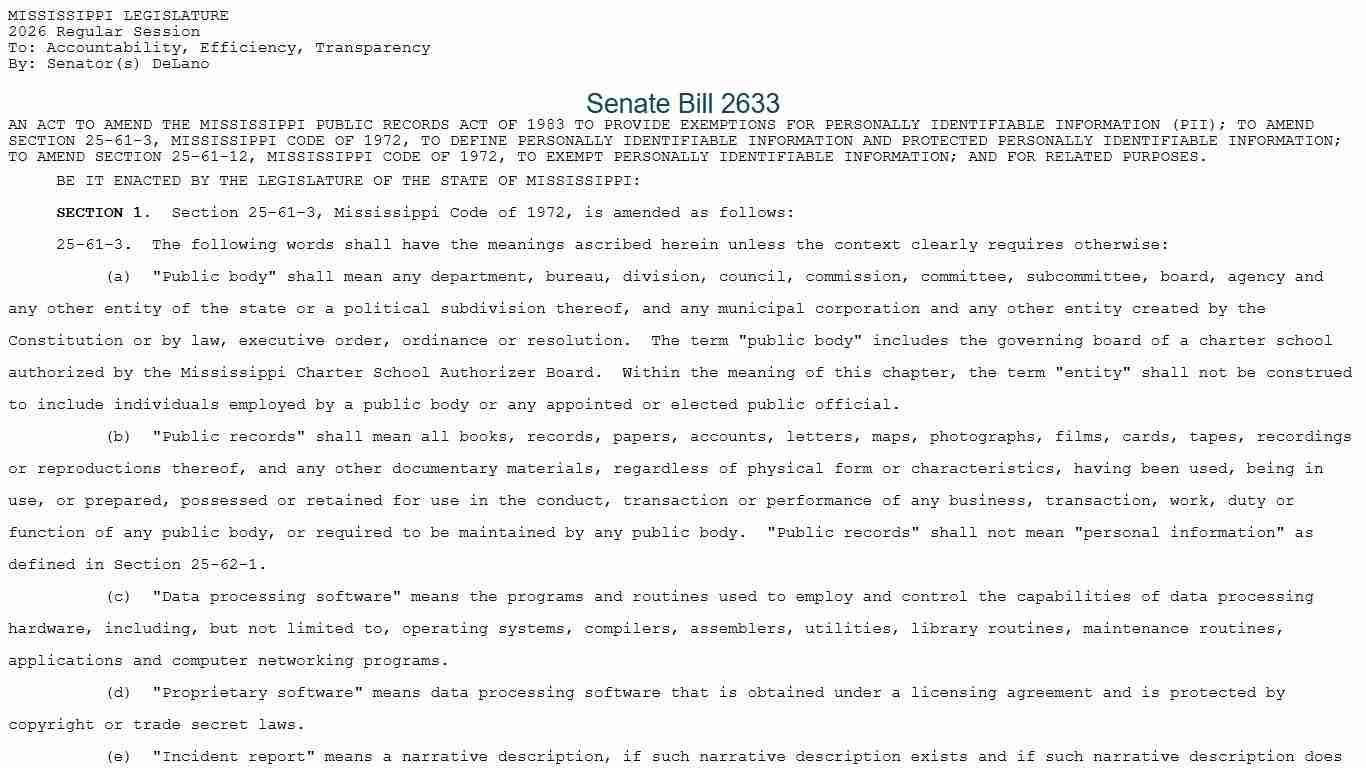 MISSISSIPPI LEGISLATURE
2026 Regular Session
To: Accountability, Efficiency, Transparency
By: Senator(s) DeLano

Senate Bill 2633

AN ACT TO AMEND THE MISSISSIPPI PUBLIC RECORDS ACT OF 1983 TO PROVIDE EXEMPTIONS FOR PERSONALLY IDENTIFIABLE INFORMATION (PII); TO AMEND SECTION 25-61-3, MISSISSIPPI CODE OF 1972, TO DEFINE PERSONALLY IDENTIFIABLE INFORMATION AND PROTECTED PERSONALLY IDENTIFIABLE INFORMATION; TO AMEND SECTION 25-61-12, MISSISSIPPI CODE OF 1972, TO EXEMPT PERSONALLY IDENTIFIABLE INFORMATION; AND FOR RELATED PURPOSES.

BE IT ENACTED BY THE LEGISLATURE OF THE STATE OF MISSISSIPPI:

SECTION 1. Section 25-61-3, Mississippi Code of 1972, is amended as follows:

25-61-3. The following words shall have the meanings ascribed herein unless the context clearly requires otherwise:

(a) "Public body" shall mean any department, bureau, division, council, commission, committee, subcommittee, board, agency and any other entity of the state or a political subdivision thereof, and any municipal corporation and any other entity created by the Constitution or by law, executive order, ordinance or resolution. The term "public body" includes the governing board of a charter school authorized by the Mississippi Charter School Authorizer Board. Within the meaning of this chapter, the term "entity" shall not be construed to include individuals employed by a public body or any appointed or elected public official.

(b) "Public records" shall mean all books, records, papers, accounts, letters, maps, photographs, films, cards, tapes, recordings or reproductions thereof, and any other documentary materials, regardless of physical form or characteristics, having been used, being in use, or prepared, possessed or retained for use in the conduct, transaction or performance of any business, transaction, work, duty or function of any public body, or required to be maintained by any public body. "Public records" shall not mean "personal information" as defined in Section 25-62-1.

(c) "Data processing software" means the programs and routines used to employ and control the capabilities of data processing hardware, including, but not limited to, operating systems, compilers, assemblers, utilities, library routines, maintenance routines, applications and computer networking programs.

(d) "Proprietary software" means data processing software that is obtained under a licensing agreement and is protected by copyright or trade secret laws.

(e) "Incident report" means a narrative description, if such narrative description exists and if such narrative description does